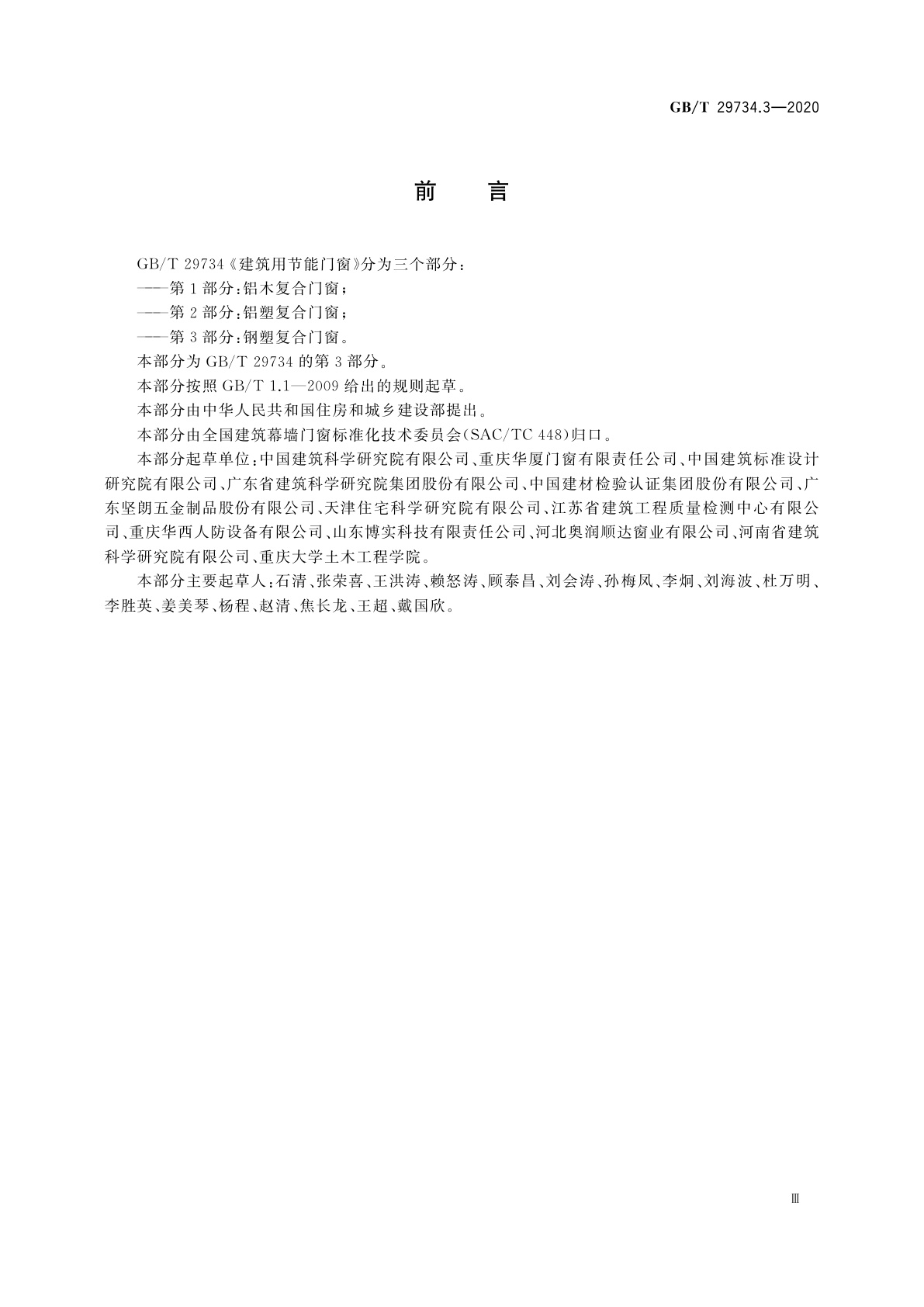 GB/T 29734.3—2020

前 言

GB/T 29734《建筑用节能门窗》分为三个部分：

——第1部分：铝木复合门窗；

——第2部分：铝塑复合门窗；

——第3部分：钢塑复合门窗。

本部分为GB/T 29734的第3部分。

本部分按照GB/T 1.1—2009给出的规则起草。

本部分由中华人民共和国住房和城乡建设部提出。

本部分由全国建筑幕墙门窗标准化技术委员会(SAC/TC 448)归口。

本部分起草单位：中国建筑科学研究院有限公司、重庆华厦门窗有限责任公司、中国建筑标准设计研究院有限公司、广东省建筑科学研究院集团股份有限公司、中国建材检验认证集团股份有限公司、广东坚朗五金制品股份有限公司、天津住宅科学研究院有限公司、江苏省建筑工程质量检测中心有限公司、重庆华西人防设备有限公司、山东博实科技有限责任公司、河北奥润顺达窗业有限公司、河南省建筑科学研究院有限公司、重庆大学土木工程学院。

本部分主要起草人：石清、张荣喜、王洪涛、赖怒涛、顾泰昌、刘会涛、孙梅凤、李炯、刘海波、杜万明、李胜英、姜美琴、杨程、赵清、焦长龙、王超、戴国欣。

Ⅲ